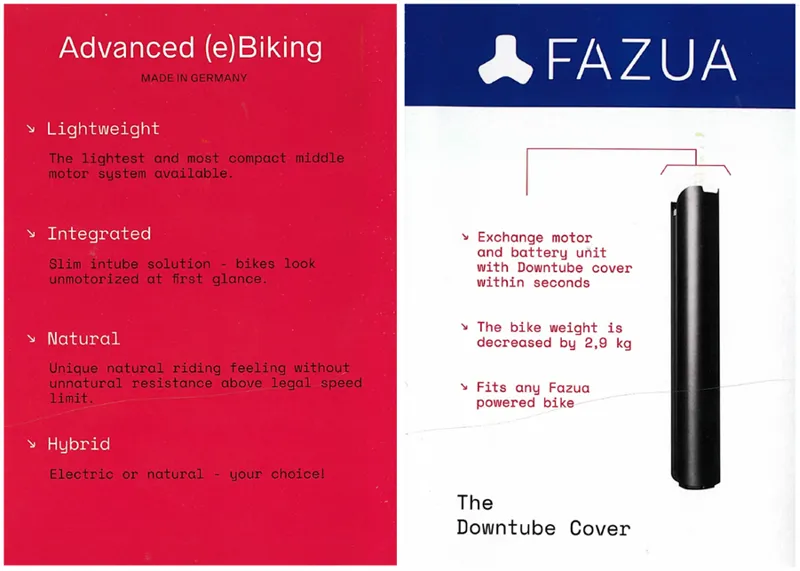 Advanced (e)Biking

MADE IN GERMANY

↘ Lightweight

The lightest and most compact middle motor system available.

↘ Integrated

Slim intube solution - bikes look unmotorized at first glance.

↘ Natural

Unique natural riding feeling without unnatural resistance above legal speed limit.

↘ Hybrid

Electric or natural - your choice!

FAZUA

↘ Exchange motor and battery unit with Downtube cover within seconds

↘ The bike weight is decreased by 2,9 kg

↘ Fits any Fazua powered bike

The
Downtube Cover